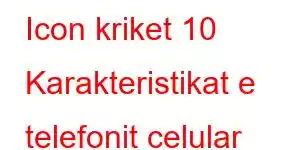 Icon kriket 10 Karakteristikat e telefonit celular